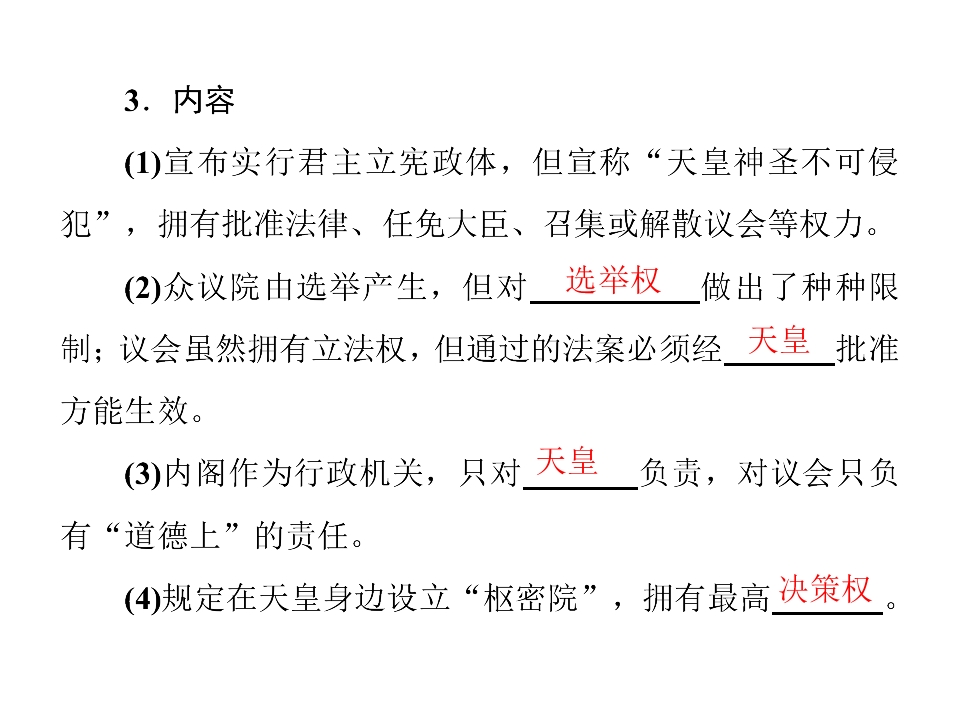 3．内容

(1)宣布实行君主立宪政体，但宣称“天皇神圣不可侵犯”，拥有批准法律、任免大臣、召集或解散议会等权力。

(2)众议院由选举产生，但对选举权做出了种种限制；议会虽然拥有立法权，但通过的法案必须经天皇批准方能生效。

(3)内阁作为行政机关，只对天皇负责，对议会只负有“道德上”的责任。

(4)规定在天皇身边设立“枢密院”，拥有最高决策权。